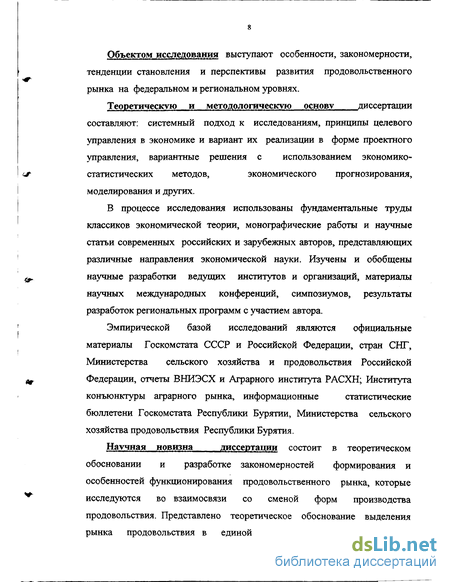 8

Объектом исследования выступают особенности, закономерности, тенденции становления и перспективы развития продовольственного рынка на федеральном и региональном уровнях.

Теоретическую и методологическую основу диссертации составляют: системный подход к исследованиям, принципы целевого управления в экономике и вариант их реализации в форме проектного управления, вариантные решения с использованием экономико-статистических методов, экономического прогнозирования, моделирования и других.

В процессе исследования использованы фундаментальные труды классиков экономической теории, монографические работы и научные статьи современных российских и зарубежных авторов, представляющих различные направления экономической науки. Изучены и обобщены научные разработки ведущих институтов и организаций, материалы научных международных конференций, симпозиумов, результаты разработок региональных программ с участием автора.

Эмпирической базой исследований являются официальные материалы Госкомстата СССР и Российской Федерации, стран СНГ, Министерства сельского хозяйства и продовольствия Российской Федерации, отчеты ВНИЭСХ и Аграрного института РАСХН; Института конъюнктуры аграрного рынка, информационные статистические бюллетени Госкомстата Республики Бурятии, Министерства сельского хозяйства продовольствия Республики Бурятия.

Научная новизна диссертации состоит в теоретическом обосновании и разработке закономерностей формирования и особенностей функционирования продовольственного рынка, которые исследуются во взаимосвязи со сменой форм производства продовольствия. Представлено теоретическое обоснование выделения рынка продовольствия в единой

dsLib.net
библиотека диссертаций